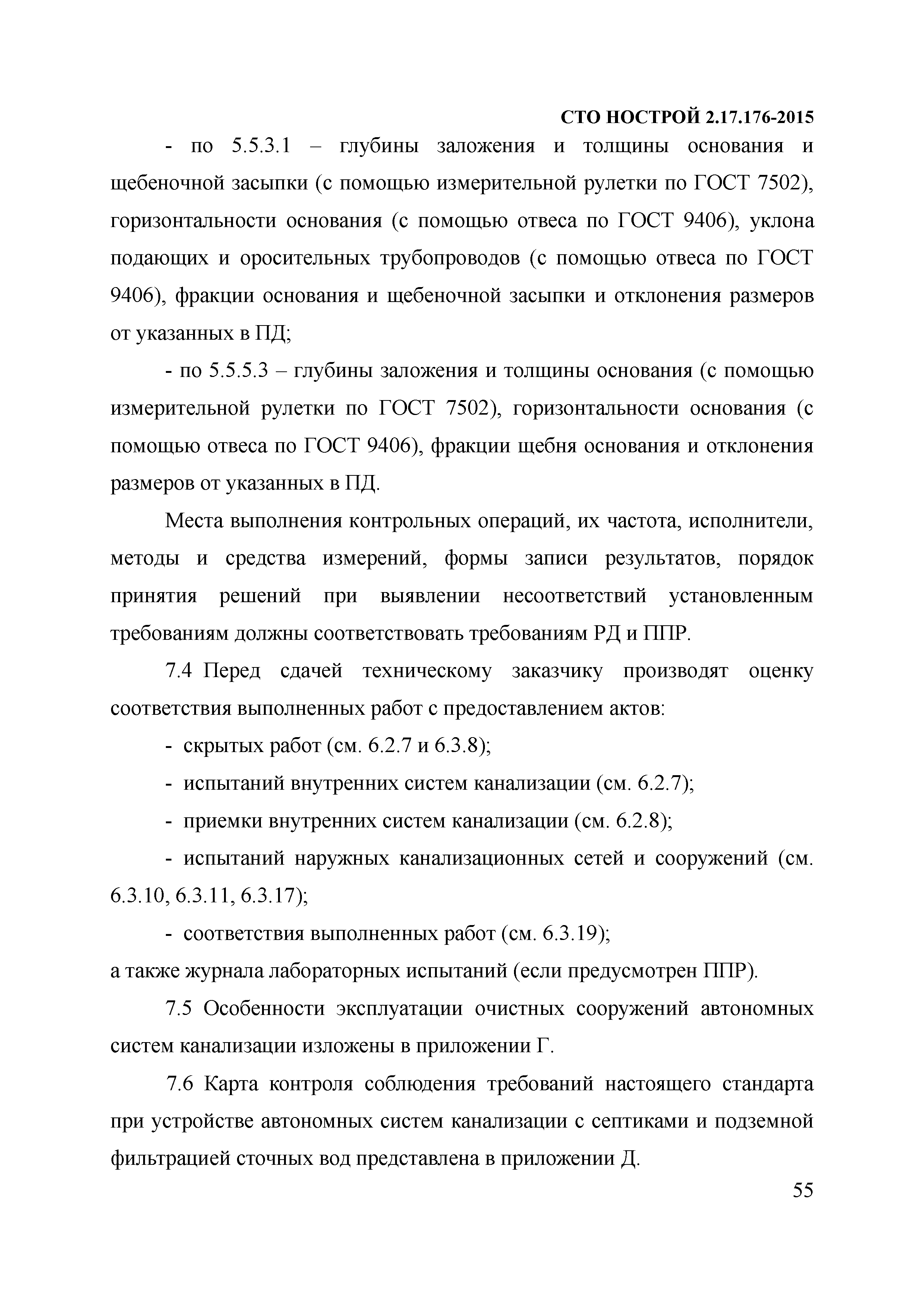 СТО НОСТРОЙ 2.17.176-2015

- по 5.5.3.1 – глубины заложения и толщины основания и щебеночной засыпки (с помощью измерительной рулетки по ГОСТ 7502), горизонтальности основания (с помощью отвеса по ГОСТ 9406), уклона подающих и оросительных трубопроводов (с помощью отвеса по ГОСТ 9406), фракции основания и щебеночной засыпки и отклонения размеров от указанных в ПД;

- по 5.5.5.3 – глубины заложения и толщины основания (с помощью измерительной рулетки по ГОСТ 7502), горизонтальности основания (с помощью отвеса по ГОСТ 9406), фракции щебня основания и отклонения размеров от указанных в ПД.

Места выполнения контрольных операций, их частота, исполнители, методы и средства измерений, формы записи результатов, порядок принятия решений при выявлении несоответствий установленным требованиям должны соответствовать требованиям РД и ППР.

7.4 Перед сдачей техническому заказчику производят оценку соответствия выполненных работ с предоставлением актов:

- скрытых работ (см. 6.2.7 и 6.3.8);

- испытаний внутренних систем канализации (см. 6.2.7);

- приемки внутренних систем канализации (см. 6.2.8);

- испытаний наружных канализационных сетей и сооружений (см. 6.3.10, 6.3.11, 6.3.17);

- соответствия выполненных работ (см. 6.3.19);

а также журнала лабораторных испытаний (если предусмотрен ППР).

7.5 Особенности эксплуатации очистных сооружений автономных систем канализации изложены в приложении Г.

7.6 Карта контроля соблюдения требований настоящего стандарта при устройстве автономных систем канализации с септиками и подземной фильтрацией сточных вод представлена в приложении Д.

55